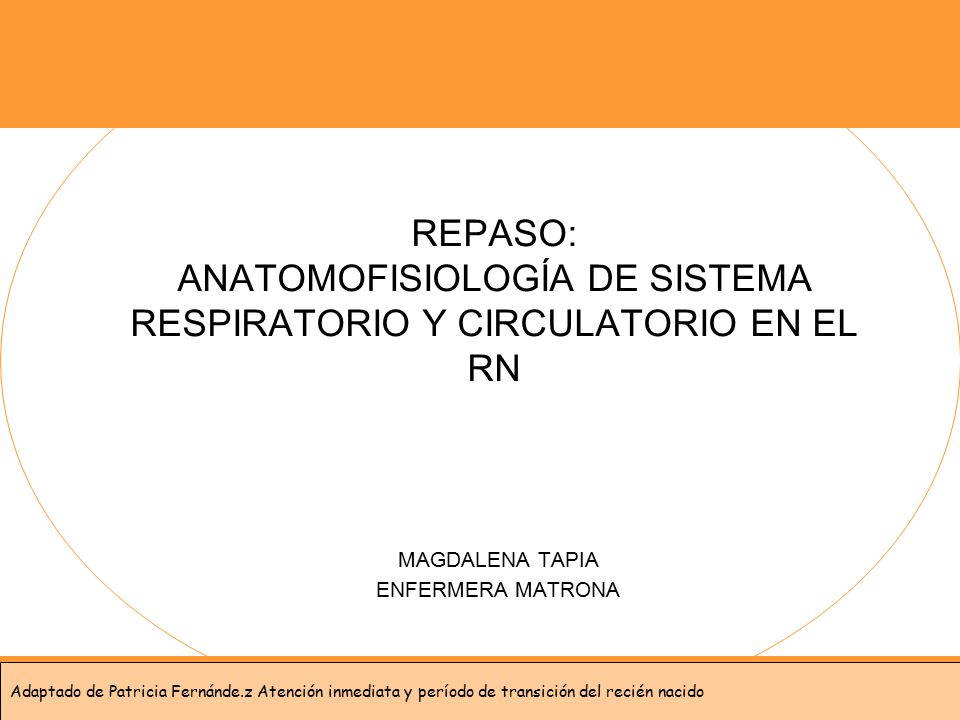 REPASO:
ANATOMOFISIOLOGÍA DE SISTEMA RESPIRATORIO Y CIRCULATORIO EN EL RN

MAGDALENA TAPIA
ENFERMERA MATRONA

Adaptado de Patricia Fernánde.z Atención inmediata y período de transición del recién nacido